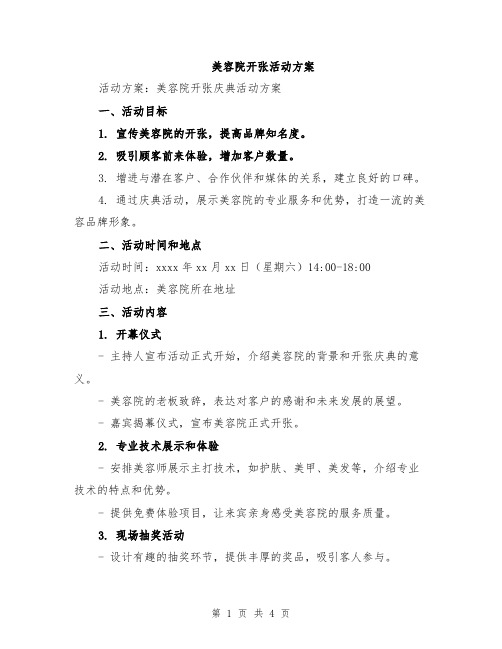 美容院开张活动方案

活动方案：美容院开张庆典活动方案

一、活动目标

1. 宣传美容院的开张，提高品牌知名度。

2. 吸引顾客前来体验，增加客户数量。

3. 增进与潜在客户、合作伙伴和媒体的关系，建立良好的口碑。

4. 通过庆典活动，展示美容院的专业服务和优势，打造一流的美容品牌形象。

二、活动时间和地点

活动时间：xxxx 年 xx 月 xx 日（星期六）14:00-18:00

活动地点：美容院所在地址

三、活动内容

1. 开幕仪式

- 主持人宣布活动正式开始，介绍美容院的背景和开张庆典的意义。

- 美容院的老板致辞，表达对客户的感谢和未来发展的展望。

- 嘉宾揭幕仪式，宣布美容院正式开张。

2. 专业技术展示和体验

- 安排美容师展示主打技术，如护肤、美甲、美发等，介绍专业技术的特点和优势。

- 提供免费体验项目，让来宾亲身感受美容院的服务质量。

3. 现场抽奖活动

- 设计有趣的抽奖环节，提供丰厚的奖品，吸引客人参与。

第 1 页 共 4 页